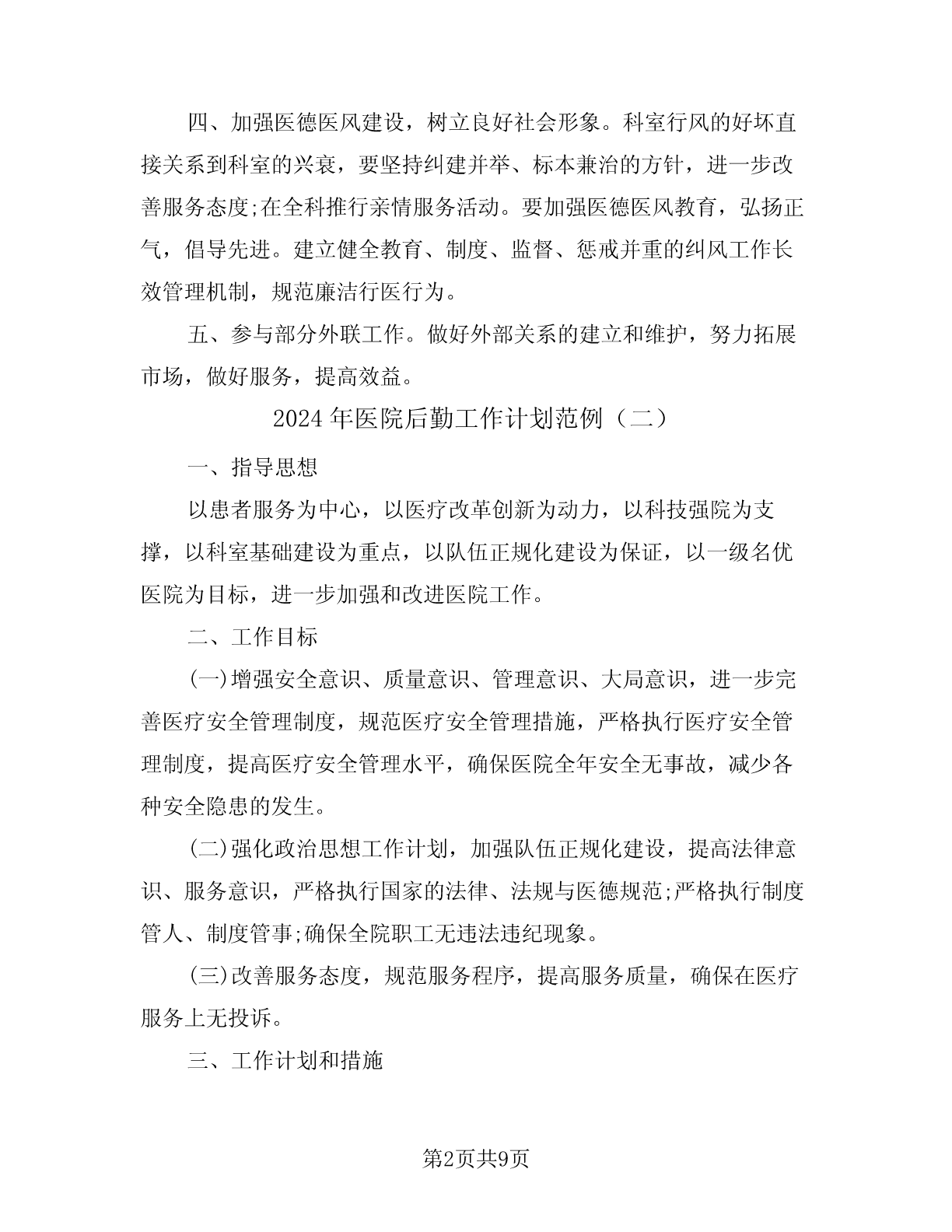 四、加强医德医风建设，树立良好社会形象。科室行风的好坏直接关系到科室的兴衰，要坚持纠建并举、标本兼治的方针，进一步改善服务态度;在全科推行亲情服务活动。要加强医德医风教育，弘扬正气，倡导先进。建立健全教育、制度、监督、惩戒并重的纠风工作长效管理机制，规范廉洁行医行为。

五、参与部分外联工作。做好外部关系的建立和维护，努力拓展市场，做好服务，提高效益。

2024年医院后勤工作计划范例（二）

一、指导思想

以患者服务为中心，以医疗改革创新为动力，以科技强院为支撑，以科室基础建设为重点，以队伍正规化建设为保证，以一级名优医院为目标，进一步加强和改进医院工作。

二、工作目标

(一)增强安全意识、质量意识、管理意识、大局意识，进一步完善医疗安全管理制度，规范医疗安全管理措施，严格执行医疗安全管理制度，提高医疗安全管理水平，确保医院全年安全无事故，减少各种安全隐患的发生。

(二)强化政治思想工作计划，加强队伍正规化建设，提高法律意识、服务意识，严格执行国家的法律、法规与医德规范;严格执行制度管人、制度管事;确保全院职工无违法违纪现象。

(三)改善服务态度，规范服务程序，提高服务质量，确保在医疗服务上无投诉。

三、工作计划和措施

第2页共9页